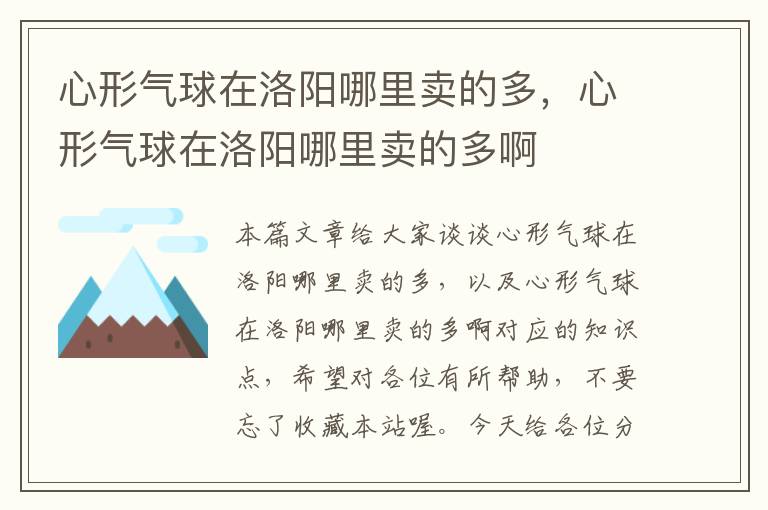 心形气球在洛阳哪里卖的多，心形气球在洛阳哪里卖的多啊

本篇文章给大家谈谈心形气球在洛阳哪里卖的多，以及心形气球在洛阳哪里卖的多啊对应的知识点，希望对各位有所帮助，不要忘了收藏本站喔。今天给各位分